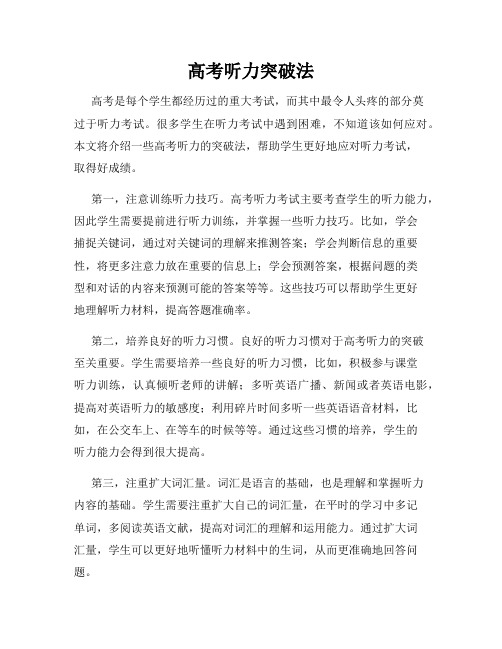 高考听力突破法

高考是每个学生都经历过的重大考试，而其中最令人头疼的部分莫过于听力考试。很多学生在听力考试中遇到困难，不知道该如何应对。本文将介绍一些高考听力的突破法，帮助学生更好地应对听力考试，取得好成绩。

第一，注意训练听力技巧。高考听力考试主要考查学生的听力能力，因此学生需要提前进行听力训练，并掌握一些听力技巧。比如，学会捕捉关键词，通过对关键词的理解来推测答案；学会判断信息的重要性，将更多注意力放在重要的信息上；学会预测答案，根据问题的类型和对话的内容来预测可能的答案等等。这些技巧可以帮助学生更好地理解听力材料，提高答题准确率。

第二，培养良好的听力习惯。良好的听力习惯对于高考听力的突破至关重要。学生需要培养一些良好的听力习惯，比如，积极参与课堂听力训练，认真倾听老师的讲解；多听英语广播、新闻或者英语电影，提高对英语听力的敏感度；利用碎片时间多听一些英语语音材料，比如，在公交车上、在等车的时候等等。通过这些习惯的培养，学生的听力能力会得到很大提高。

第三，注重扩大词汇量。词汇是语言的基础，也是理解和掌握听力内容的基础。学生需要注重扩大自己的词汇量，在平时的学习中多记单词，多阅读英语文献，提高对词汇的理解和运用能力。通过扩大词汇量，学生可以更好地听懂听力材料中的生词，从而更准确地回答问题。